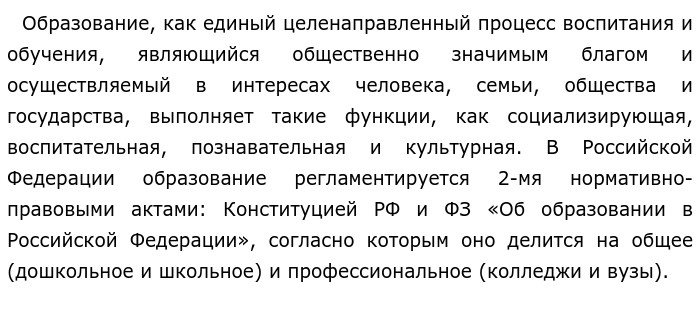 Образование, как единый целенаправленный процесс воспитания и обучения, являющийся общественно значимым благом и осуществляемый в интересах человека, семьи, общества и государства, выполняет такие функции, как социализирующая, воспитательная, познавательная и культурная. В Российской Федерации образование регламентируется 2-мя нормативно-правовыми актами: Конституцией РФ и ФЗ «Об образовании в Российской Федерации», согласно которым оно делится на общее (дошкольное и школьное) и профессиональное (колледжи и вузы).